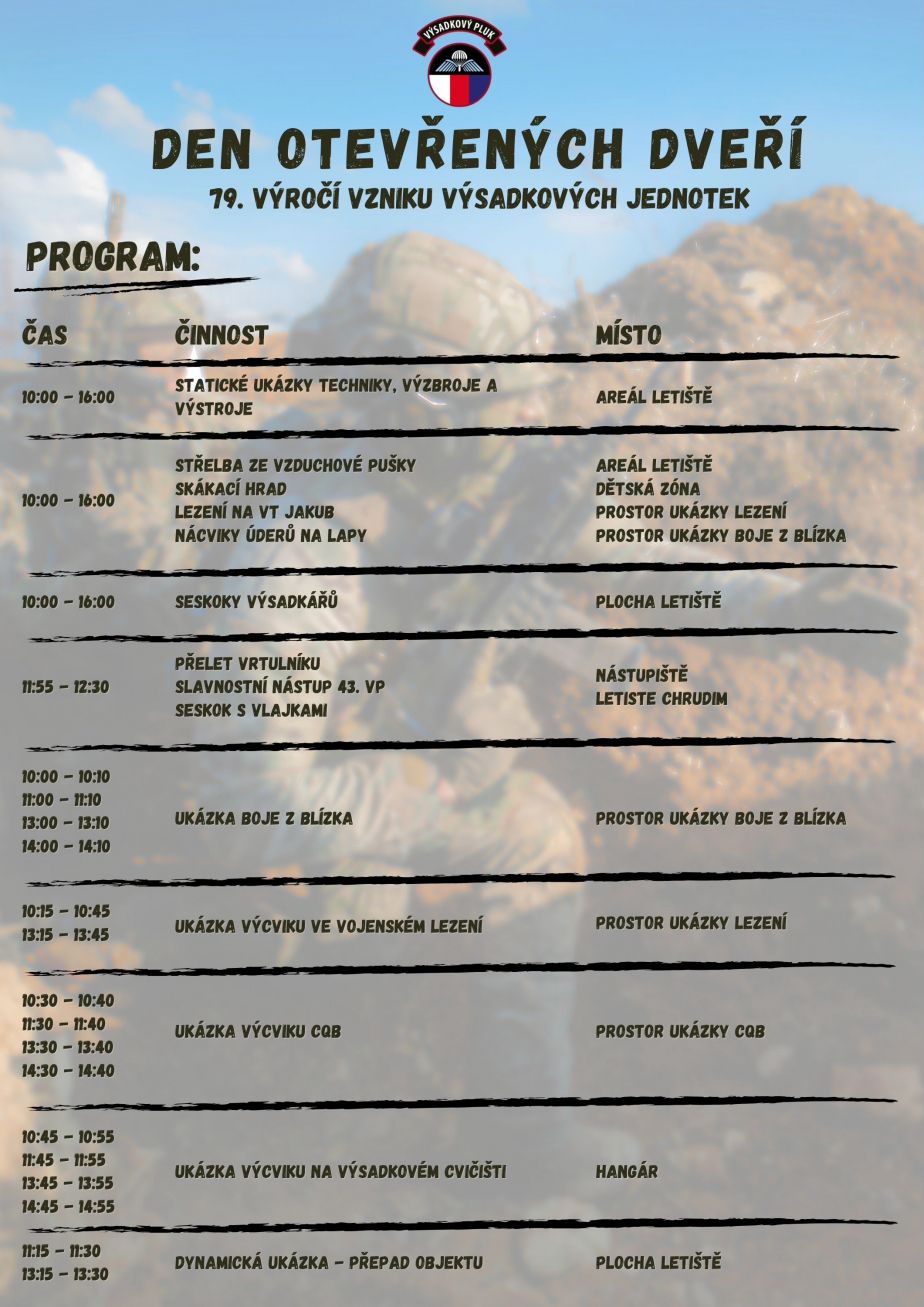 VÝSADKOVÝ PLUK

DEN OTEVŘENÝCH DVEŘÍ

79. VÝROČÍ VZNIKU VÝSADKOVÝCH JEDNOTEK

PROGRAM:

| ČAS | ČINNOST | MÍSTO |
|---|---|---|
| 10:00 - 16:00 | STATICKÉ UKÁZKY TECHNIKY, VÝZBROJE A VÝSTROJE | AREÁL LETIŠTĚ |
| 10:00 - 16:00 | STŘELBA ZE VZDUCHOVÉ PUŠKY SKÁKACÍ HRAD LEZENÍ NA VT JAKUB NÁCVIKY ÚDERŮ NA LAPY | AREÁL LETIŠTĚ DĚTSKÁ ZÓNA PROSTOR UKÁZKY LEZENÍ PROSTOR UKÁZKY BOJE Z BLÍZKA |
| 10:00 - 16:00 | SESKOKY VÝSADKÁŘŮ | PLOCHA LETIŠTĚ |
| 11:55 - 12:30 | PŘELET VRTULNÍKU SLAVNOSTNÍ NÁSTUP 43. VP SESKOK S VLAJKAMI | NÁSTUPIŠTĚ LETISTE CHRUDIM |
| 10:00 - 10:10 11:00 - 11:10 13:00 - 13:10 14:00 - 14:10 | UKÁZKA BOJE Z BLÍZKA | PROSTOR UKÁZKY BOJE Z BLÍZKA |
| 10:15 - 10:45 13:15 - 13:45 | UKÁZKA VÝCVIKU VE VOJENSKÉM LEZENÍ | PROSTOR UKÁZKY LEZENÍ |
| 10:30 - 10:40 11:30 - 11:40 13:30 - 13:40 14:30 - 14:40 | UKÁZKA VÝCVIKU CQB | PROSTOR UKÁZKY CQB |
| 10:45 - 10:55 11:45 - 11:55 13:45 - 13:55 14:45 - 14:55 | UKÁZKA VÝCVIKU NA VÝSADKOVÉM CVIČIŠTI | HANGÁR |
| 11:15 - 11:30 13:15 - 13:30 | DYNAMICKÁ UKÁZKA - PŘEPAD OBJEKTU | PLOCHA LETIŠTĚ |